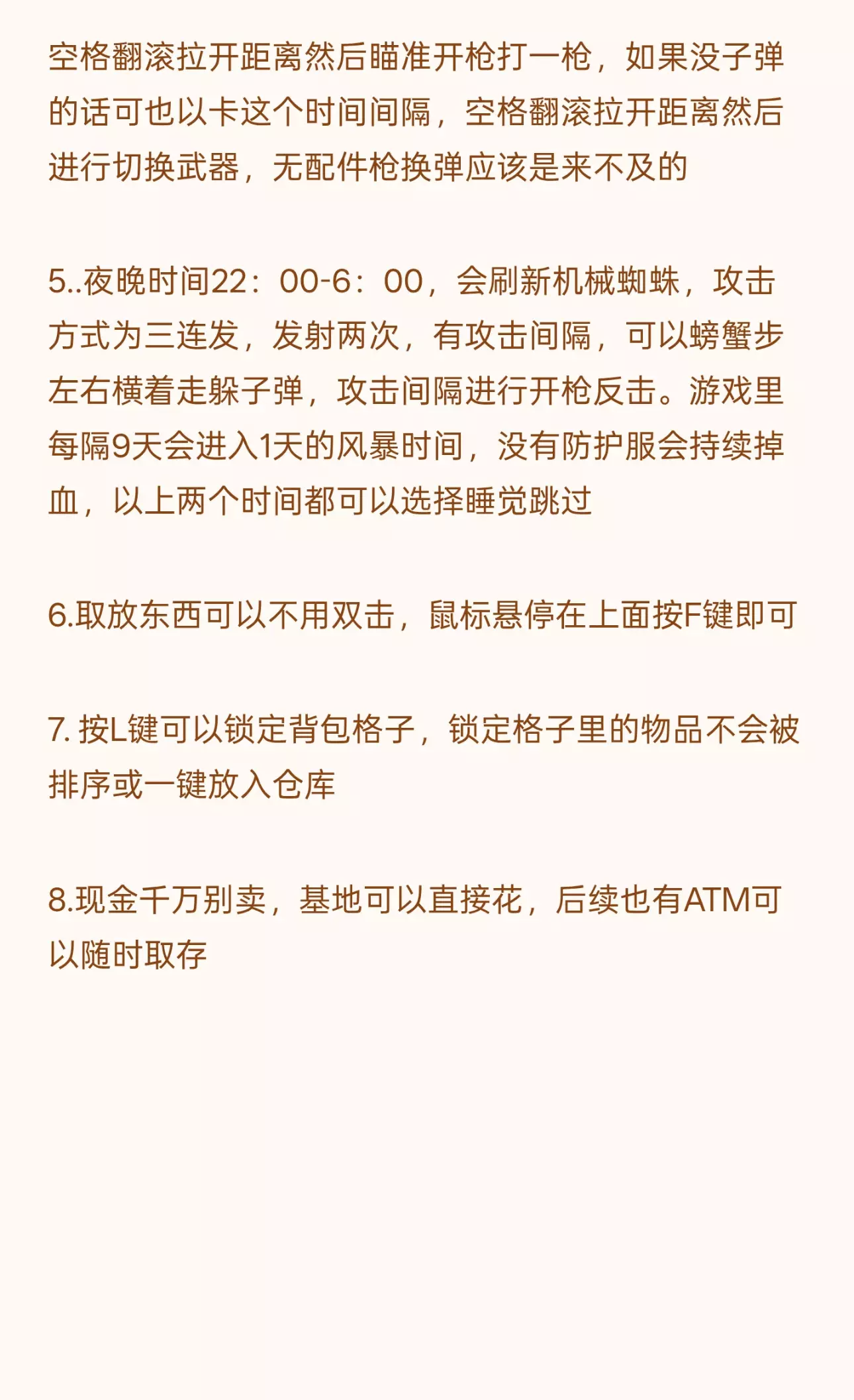 空格翻滚拉开距离然后瞄准开枪打一枪，如果没子弹的话可也以卡这个时间间隔，空格翻滚拉开距离然后进行切换武器，无配件枪换弹应该是来不及的

5..夜晚时间22：00-6：00，会刷新机械蜘蛛，攻击方式为三连发，发射两次，有攻击间隔，可以螃蟹步左右横着走躲子弹，攻击间隔进行开枪反击。游戏里每隔9天会进入1天的风暴时间，没有防护服会持续掉血，以上两个时间都可以选择睡觉跳过

6.取放东西可以不用双击，鼠标悬停在上面按F键即可

7. 按L键可以锁定背包格子，锁定格子里的物品不会被排序或一键放入仓库

8.现金千万别卖，基地可以直接花，后续也有ATM可以随时取存